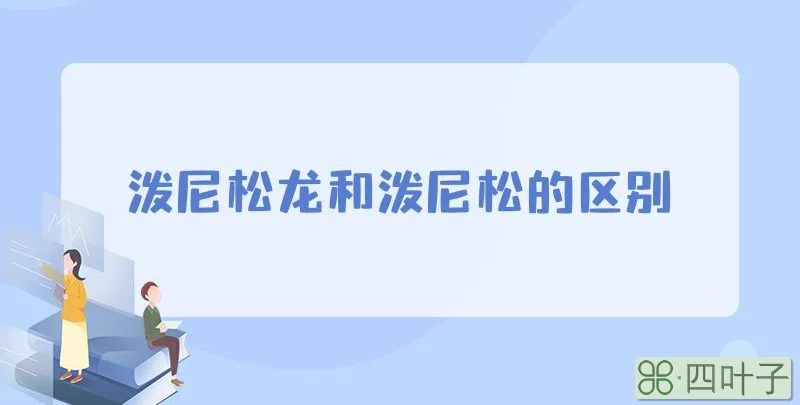 泼尼松龙和泼尼松的区别

·四叶子